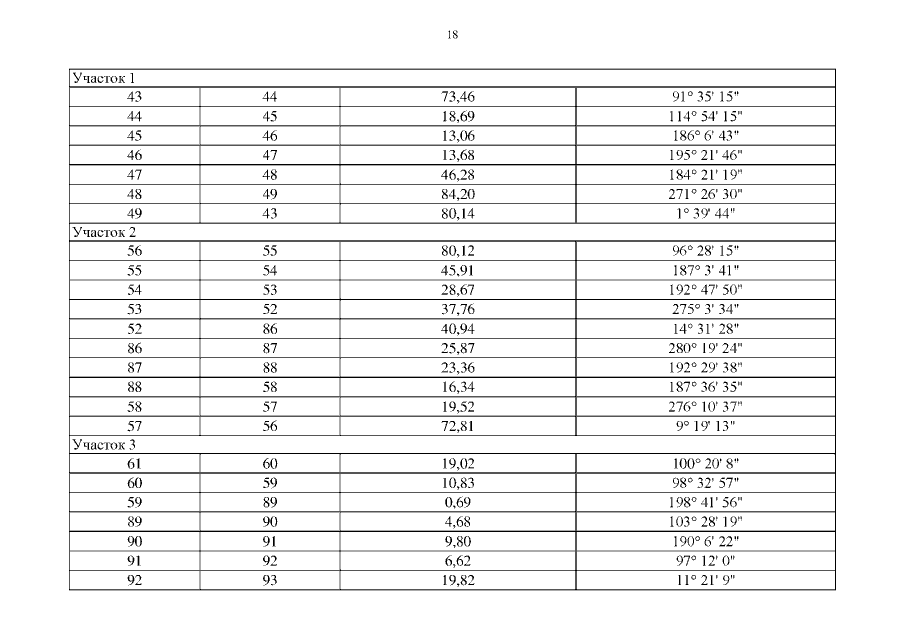 18

| Участок 1 | | | |
|---|---|---|---|
| 43 | 44 | 73,46 | 91° 35' 15" |
| 44 | 45 | 18,69 | 114° 54' 15" |
| 45 | 46 | 13,06 | 186° 6' 43" |
| 46 | 47 | 13,68 | 195° 21' 46" |
| 47 | 48 | 46,28 | 184° 21' 19" |
| 48 | 49 | 84,20 | 271° 26' 30" |
| 49 | 43 | 80,14 | 1° 39' 44" |
| Участок 2 | | | |
| 56 | 55 | 80,12 | 96° 28' 15" |
| 55 | 54 | 45,91 | 187° 3' 41" |
| 54 | 53 | 28,67 | 192° 47' 50" |
| 53 | 52 | 37,76 | 275° 3' 34" |
| 52 | 86 | 40,94 | 14° 31' 28" |
| 86 | 87 | 25,87 | 280° 19' 24" |
| 87 | 88 | 23,36 | 192° 29' 38" |
| 88 | 58 | 16,34 | 187° 36' 35" |
| 58 | 57 | 19,52 | 276° 10' 37" |
| 57 | 56 | 72,81 | 9° 19' 13" |
| Участок 3 | | | |
| 61 | 60 | 19,02 | 100° 20' 8" |
| 60 | 59 | 10,83 | 98° 32' 57" |
| 59 | 89 | 0,69 | 198° 41' 56" |
| 89 | 90 | 4,68 | 103° 28' 19" |
| 90 | 91 | 9,80 | 190° 6' 22" |
| 91 | 92 | 6,62 | 97° 12' 0" |
| 92 | 93 | 19,82 | 11° 21' 9" |